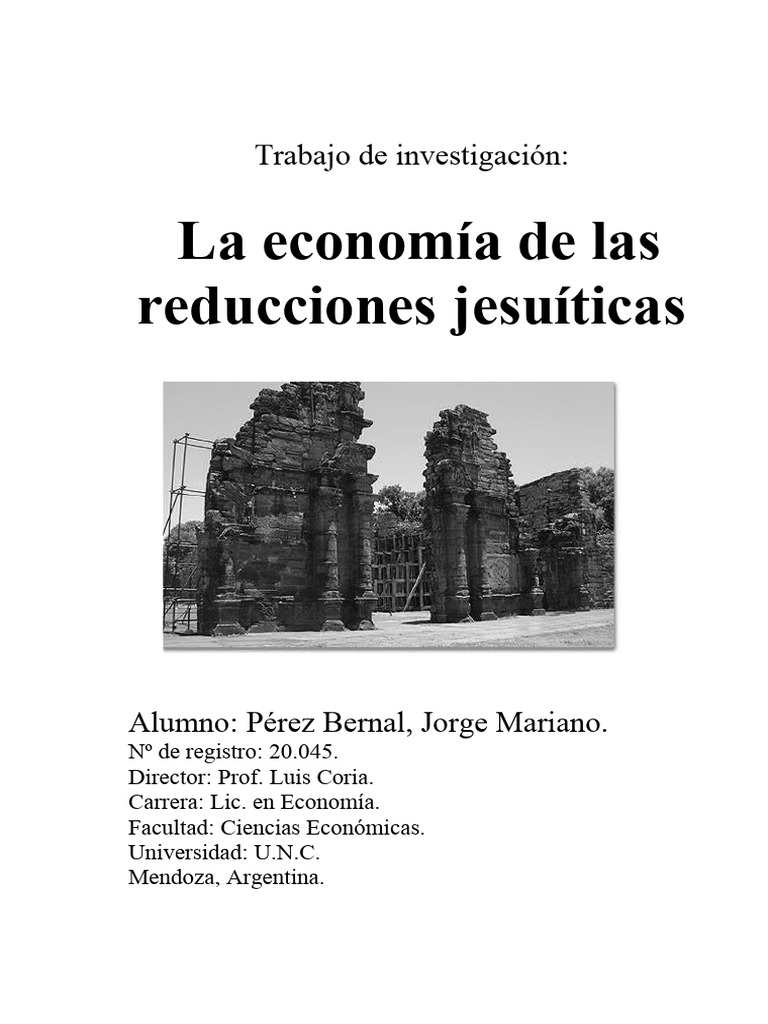 Trabajo de investigación:

La economía de las reducciones jesuíticas

Alumno: Pérez Bernal, Jorge Mariano.
Nº de registro: 20.045.
Director: Prof. Luis Coria.
Carrera: Lic. en Economía.
Facultad: Ciencias Económicas.
Universidad: U.N.C.
Mendoza, Argentina.